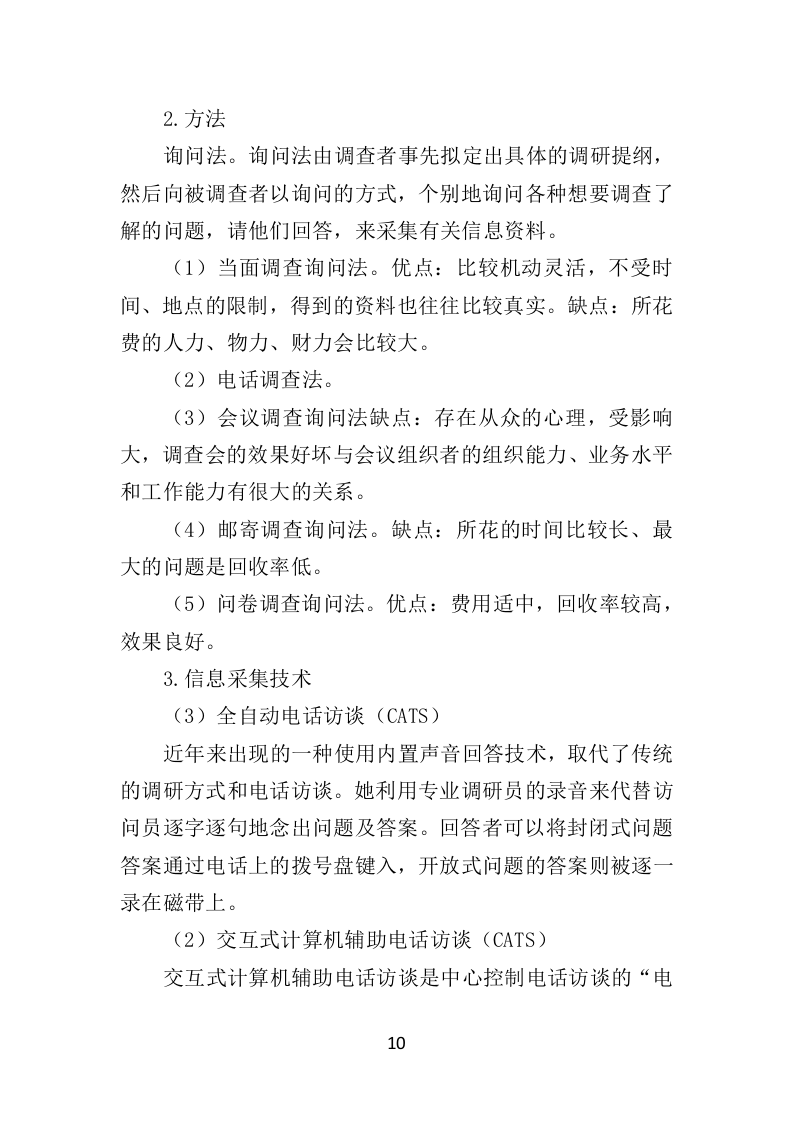 2.方法

询问法。询问法由调查者事先拟定出具体的调研提纲，然后向被调查者以询问的方式，个别地询问各种想要调查了解的问题，请他们回答，来采集有关信息资料。

（1）当面调查询问法。优点：比较机动灵活，不受时间、地点的限制，得到的资料也往往比较真实。缺点：所花费的人力、物力、财力会比较大。

（2）电话调查法。

（3）会议调查询问法缺点：存在从众的心理，受影响大，调查会的效果好坏与会议组织者的组织能力、业务水平和工作能力有很大的关系。

（4）邮寄调查询问法。缺点：所花的时间比较长、最大的问题是回收率低。

（5）问卷调查询问法。优点：费用适中，回收率较高，效果良好。

3.信息采集技术

（3）全自动电话访谈（CATS）

近年来出现的一种使用内置声音回答技术，取代了传统的调研方式和电话访谈。她利用专业调研员的录音来代替访问员逐字逐句地念出问题及答案。回答者可以将封闭式问题答案通过电话上的拨号盘键入，开放式问题的答案则被逐一录在磁带上。

（2）交互式计算机辅助电话访谈（CATS）

交互式计算机辅助电话访谈是中心控制电话访谈的“电

10